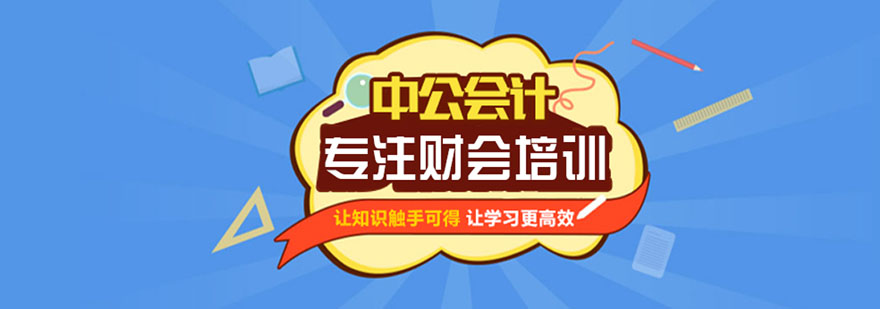 中公会计
专注财会培训
让知识触手可得 让学习更高效